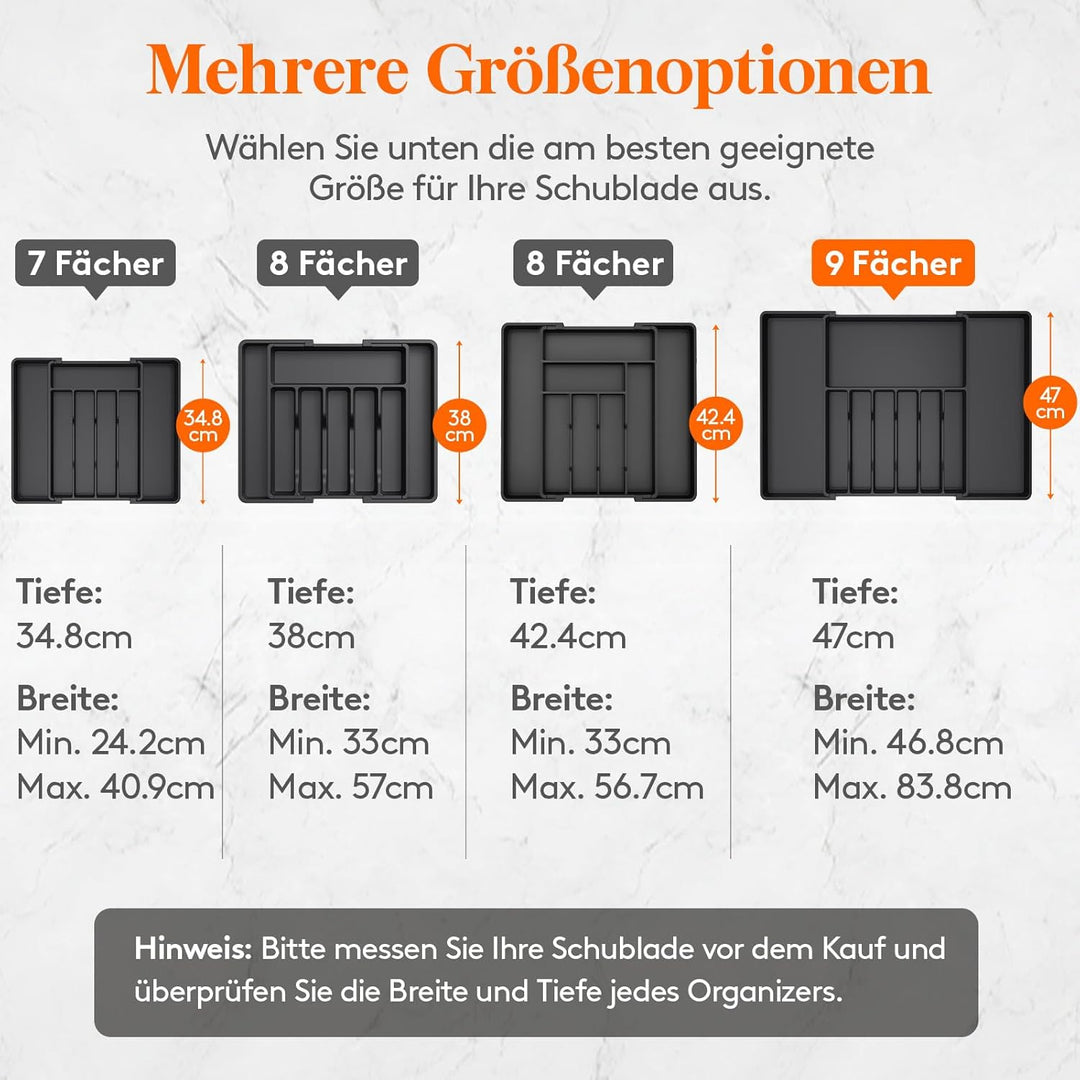 Mehrere Größenoptionen

Wählen Sie unten die am besten geeignete Größe für Ihre Schublade aus.

7 Fächer

34.8 cm

Tiefe:
34.8cm

Breite:
Min. 24.2cm
Max. 40.9cm

8 Fächer

38 cm

Tiefe:
38cm

Breite:
Min. 33cm
Max. 57cm

8 Fächer

42.4 cm

Tiefe:
42.4cm

Breite:
Min. 33cm
Max. 56.7cm

9 Fächer

47 cm

Tiefe:
47cm

Breite:
Min. 46.8cm
Max. 83.8cm

Hinweis: Bitte messen Sie Ihre Schublade vor dem Kauf und überprüfen Sie die Breite und Tiefe jedes Organizers.